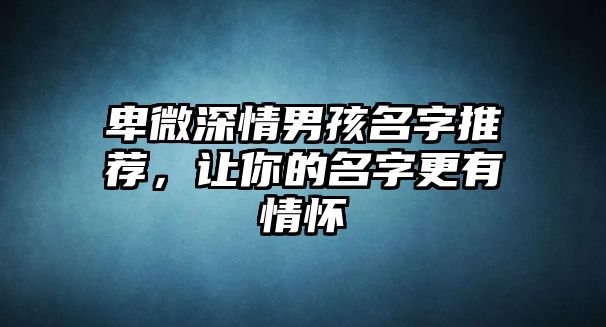 卑微深情男孩名字推荐，让你的名字更有情怀